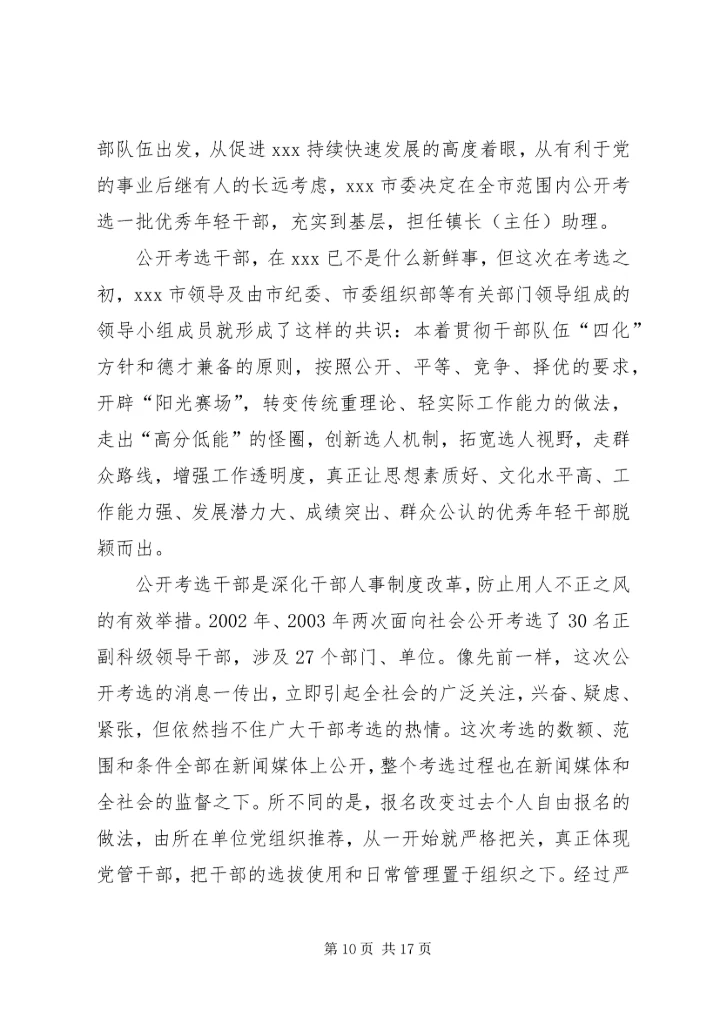 部队伍出发，从促进 xxx 持续快速发展的高度着眼，从有利于党的事业后继有人的长远考虑，xxx 市委决定在全市范围内公开考选一批优秀年轻干部，充实到基层，担任镇长（主任）助理。

公开考选干部，在 xxx 已不是什么新鲜事，但这次在考选之初，xxx 市领导及由市纪委、市委组织部等有关部门领导组成的领导小组成员就形成了这样的共识：本着贯彻干部队伍“四化”方针和德才兼备的原则，按照公开、平等、竞争、择优的要求，开辟“阳光赛场”，转变传统重理论、轻实际工作能力的做法，走出“高分低能”的怪圈，创新选人机制，拓宽选人视野，走群众路线，增强工作透明度，真正让思想素质好、文化水平高、工作能力强、发展潜力大、成绩突出、群众公认的优秀年轻干部脱颖而出。

公开考选干部是深化干部人事制度改革，防止用人不正之风的有效举措。2002 年、2003 年两次面向社会公开考选了 30 名正副科级领导干部，涉及 27 个部门、单位。像先前一样，这次公开考选的消息一传出，立即引起全社会的广泛关注，兴奋、疑虑、紧张，但依然挡不住广大干部考选的热情。这次考选的数额、范围和条件全部在新闻媒体上公开，整个考选过程也在新闻媒体和全社会的监督之下。所不同的是，报名改变过去个人自由报名的做法，由所在单位党组织推荐，从一开始就严格把关，真正体现党管干部，把干部的选拔使用和日常管理置于组织之下。经过严

第 10 页 共 17 页